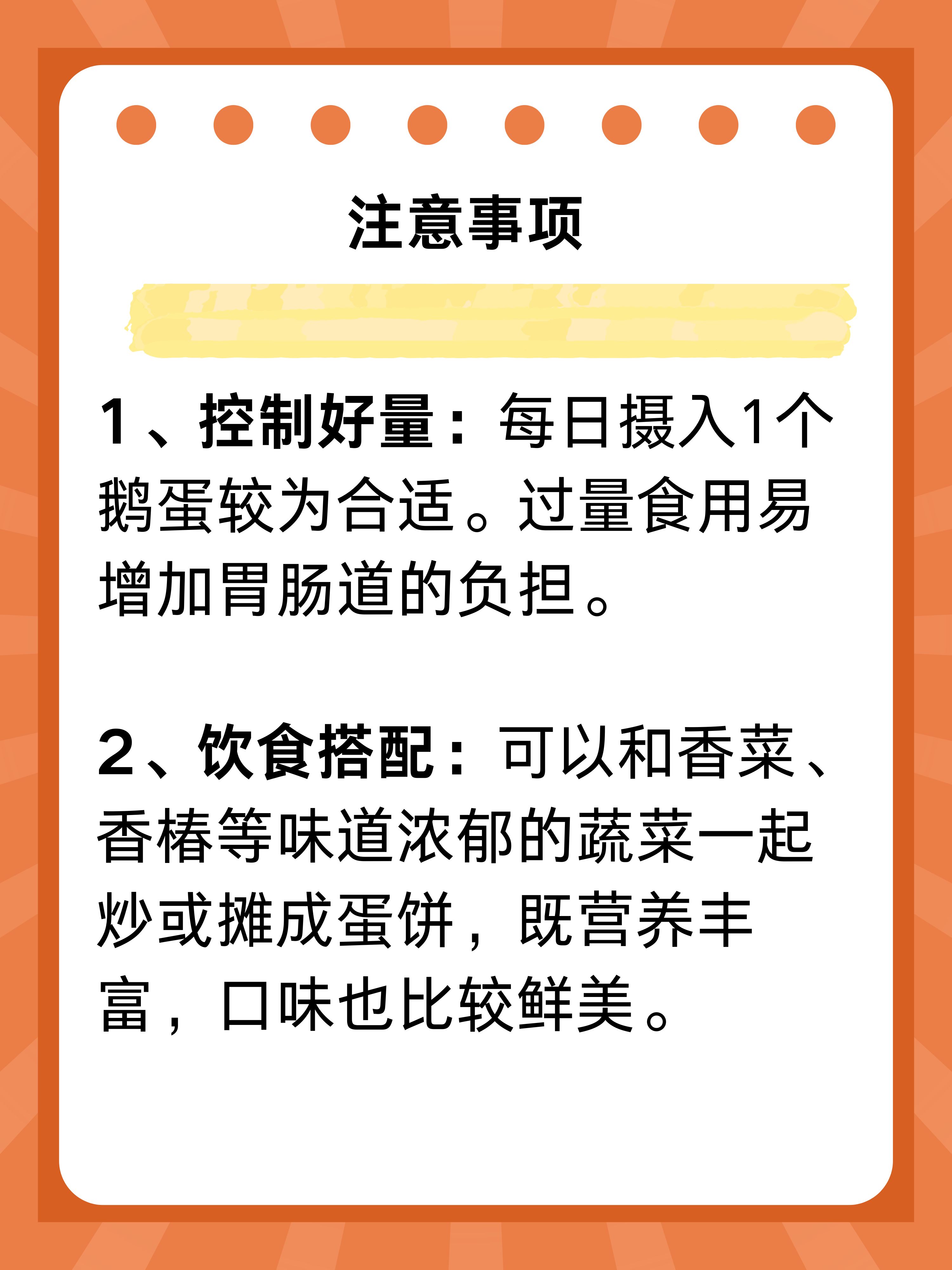 注意事项

1、控制好量：每日摄入1个鹅蛋较为合适。过量食用易增加胃肠道的负担。

2、饮食搭配：可以和香菜、香椿等味道浓郁的蔬菜一起炒或摊成蛋饼，既营养丰富，口味也比较鲜美。